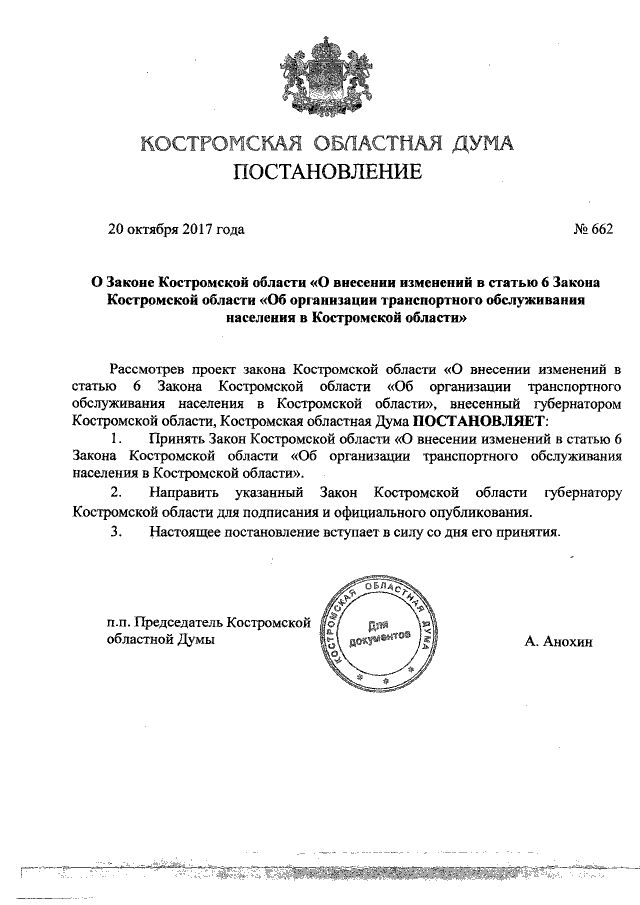 КОСТРОМСКАЯ ОБЛАСТНАЯ ДУМА
ПОСТАНОВЛЕНИЕ

20 октября 2017 года № 662

О Законе Костромской области «О внесении изменений в статью 6 Закона Костромской области «Об организации транспортного обслуживания населения в Костромской области»

Рассмотрев проект закона Костромской области «О внесении изменений в статью 6 Закона Костромской области «Об организации транспортного обслуживания населения в Костромской области», внесенный губернатором Костромской области, Костромская областная Дума ПОСТАНОВЛЯЕТ:

1. Принять Закон Костромской области «О внесении изменений в статью 6 Закона Костромской области «Об организации транспортного обслуживания населения в Костромской области».

2. Направить указанный Закон Костромской области губернатору Костромской области для подписания и официального опубликования.

3. Настоящее постановление вступает в силу со дня его принятия.

п.п. Председатель Костромской областной Думы

КОСТРОМСКАЯ ОБЛАСТНАЯ ДУМА
Для документов

А. Анохин